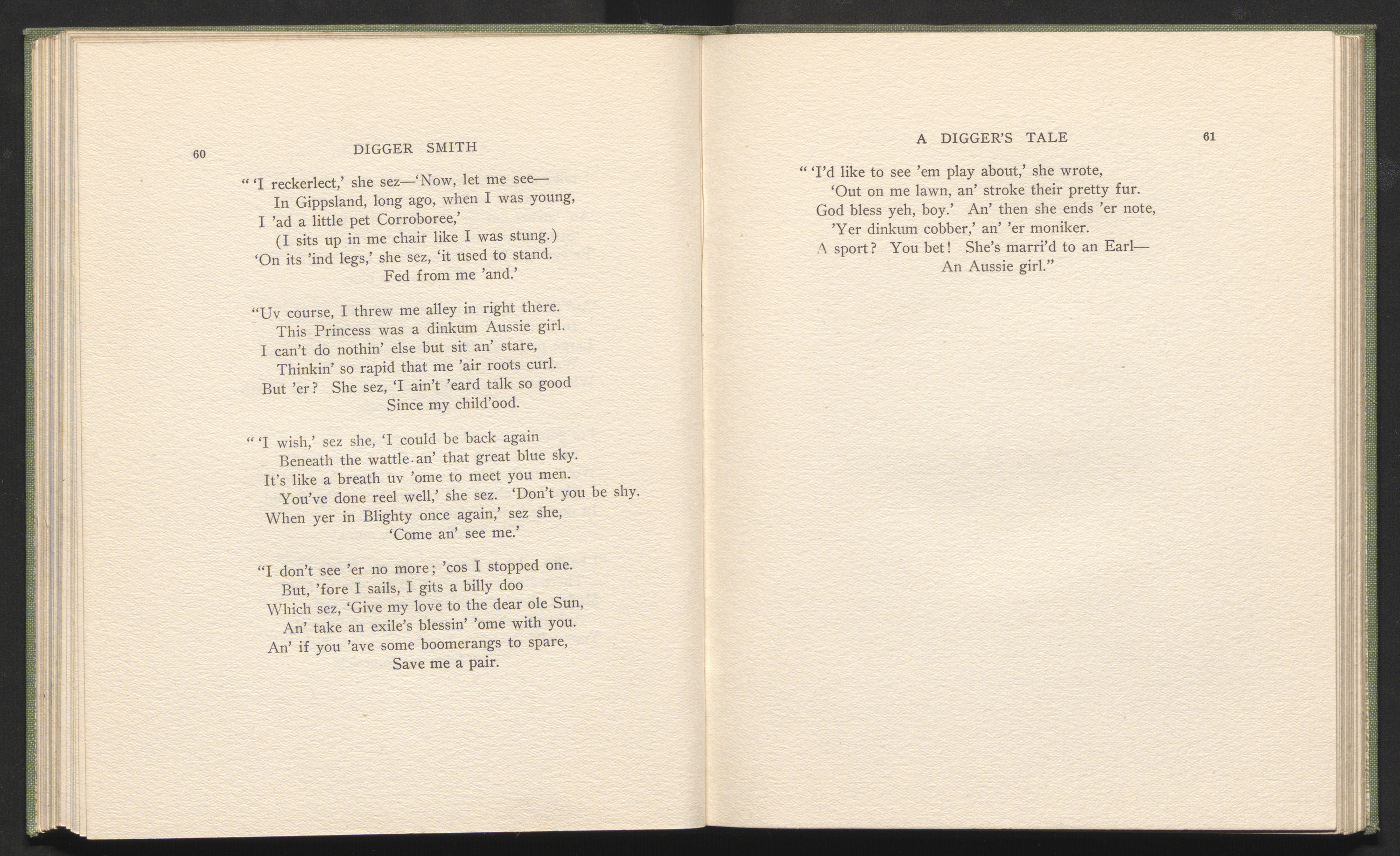 60 DIGGER SMITH

" 'I reckerlect,' she sez—'Now, let me see—
In Gippsland, long ago, when I was young,
I 'ad a little pet Corroboree,'
(I sits up in me chair like I was stung.)
'On its 'ind legs,' she sez, 'it used to stand.
Fed from me 'and.'

"Uv course, I threw me alley in right there.
This Princess was a dinkum Aussie girl.
I can't do nothin' else but sit an' stare,
Thinkin' so rapid that me 'air roots curl.
But 'er? She sez, 'I ain't 'eard talk so good
Since my child'ood.

" 'I wish,' sez she, 'I could be back again
Beneath the wattle an' that great blue sky.
It's like a breath uv 'ome to meet you men.
You've done reel well,' she sez. 'Don't you be shy.
When yer in Blighty once again,' sez she,
'Come an' see me.'

"I don't see 'er no more; 'cos I stopped one.
But, 'fore I sails, I gits a billy doo
Which sez, 'Give my love to the dear ole Sun,
An' take an exile's blessin' 'ome with you.
An' if you 'ave some boomerangs to spare,
Save me a pair.

A DIGGER'S TALE 61

" 'I'd like to see 'em play about,' she wrote,
'Out on me lawn, an' stroke their pretty fur.
God bless yeh, boy.' An' then she ends 'er note,
'Yer dinkum cobber,' an' 'er moniker.
A sport? You bet! She's marri'd to an Earl—
An Aussie girl."